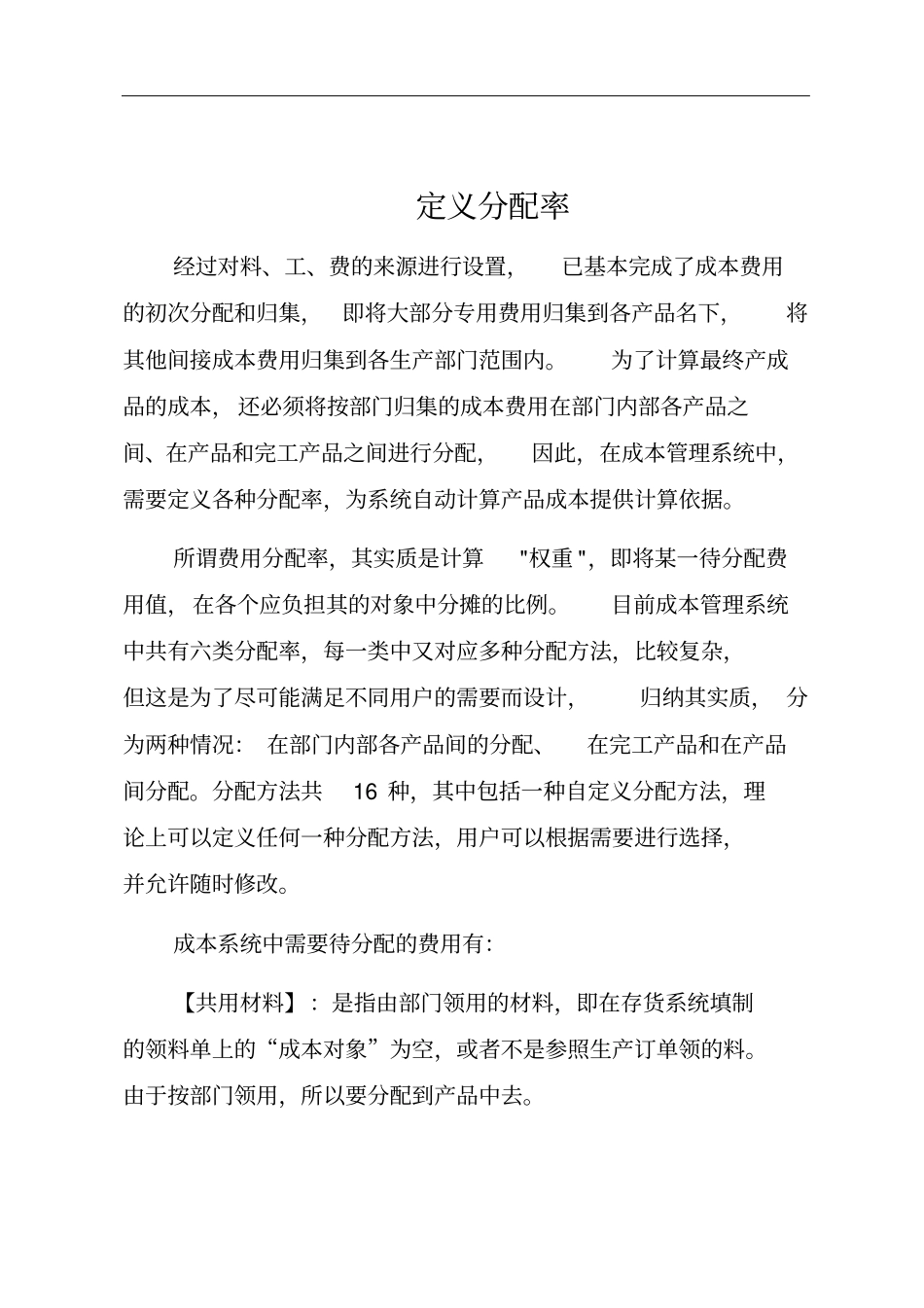 定义分配率

经过对料、工、费的来源进行设置，已基本完成了成本费用的初次分配和归集，即将大部分专用费用归集到各产品名下，将其他间接成本费用归集到各生产部门范围内。为了计算最终产成品的成本，还必须将按部门归集的成本费用在部门内部各产品之间、在产品和完工产品之间进行分配，因此，在成本管理系统中，需要定义各种分配率，为系统自动计算产品成本提供计算依据。

所谓费用分配率，其实质是计算"权重"，即将某一待分配费用值，在各个应负担其的对象中分摊的比例。目前成本管理系统中共有六类分配率，每一类中又对应多种分配方法，比较复杂，但这是为了尽可能满足不同用户的需要而设计，归纳其实质，分为两种情况：在部门内部各产品间的分配、在完工产品和在产品间分配。分配方法共 16 种，其中包括一种自定义分配方法，理论上可以定义任何一种分配方法，用户可以根据需要进行选择，并允许随时修改。

成本系统中需要待分配的费用有：

【共用材料】：是指由部门领用的材料，即在存货系统填制的领料单上的“成本对象”为空，或者不是参照生产订单领的料。由于按部门领用，所以要分配到产品中去。